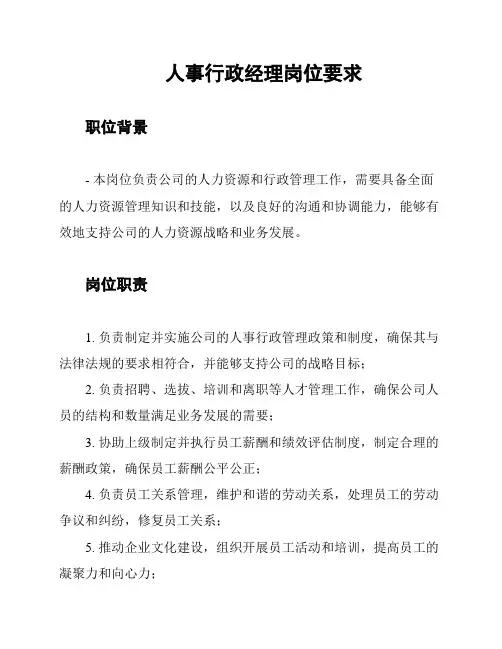 人事行政经理岗位要求

职位背景

- 本岗位负责公司的人力资源和行政管理工作，需要具备全面的人力资源管理知识和技能，以及良好的沟通和协调能力，能够有效地支持公司的人力资源战略和业务发展。

岗位职责

1. 负责制定并实施公司的人事行政管理政策和制度，确保其与法律法规的要求相符合，并能够支持公司的战略目标；

2. 负责招聘、选拔、培训和离职等人才管理工作，确保公司人员的结构和数量满足业务发展的需要；

3. 协助上级制定并执行员工薪酬和绩效评估制度，制定合理的薪酬政策，确保员工薪酬公平公正；

4. 负责员工关系管理，维护和谐的劳动关系，处理员工的劳动争议和纠纷，修复员工关系；

5. 推动企业文化建设，组织开展员工活动和培训，提高员工的凝聚力和向心力；